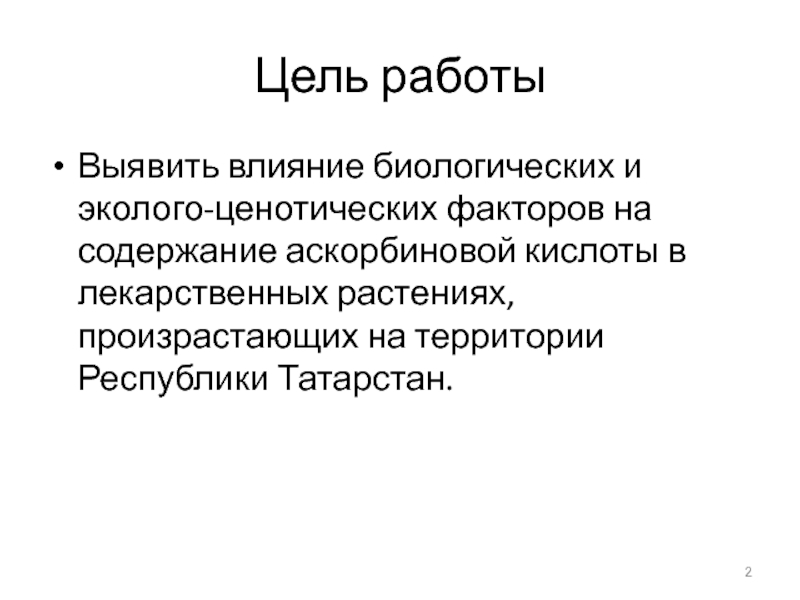 Цель работы

• Выявить влияние биологических и эколого-ценотических факторов на содержание аскорбиновой кислоты в лекарственных растениях, произрастающих на территории Республики Татарстан.

2